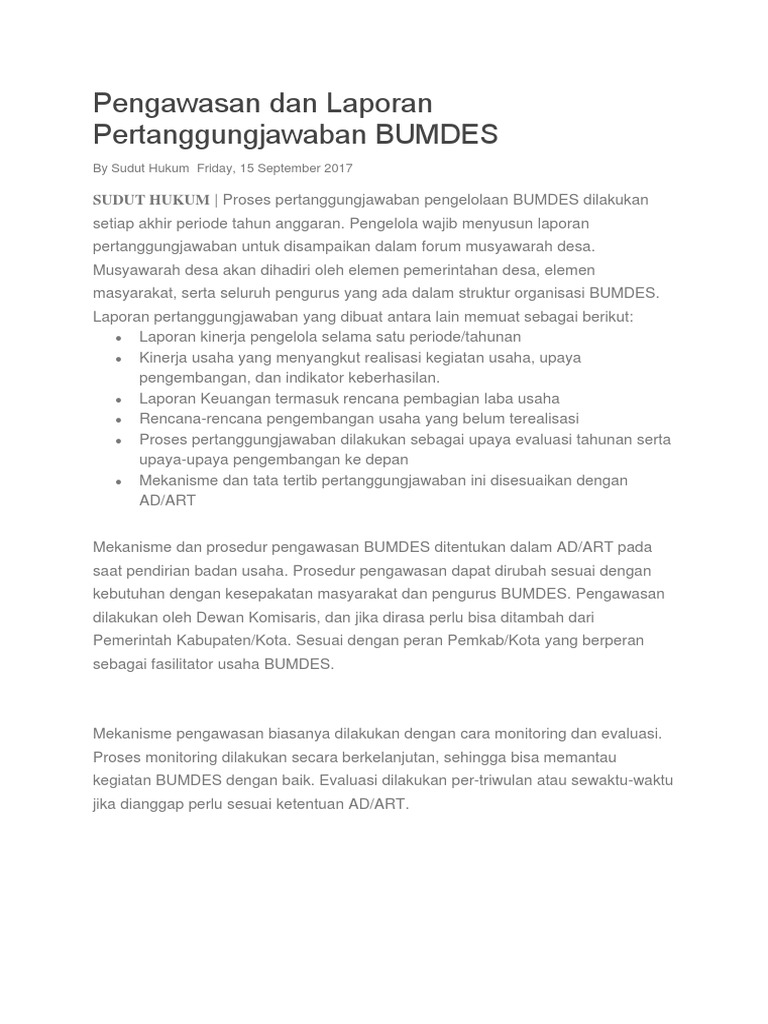 Pengawasan dan Laporan Pertanggungjawaban BUMDES

By Sudut Hukum Friday, 15 September 2017

SUDUT HUKUM | Proses pertanggungjawaban pengelolaan BUMDES dilakukan setiap akhir periode tahun anggaran. Pengelola wajib menyusun laporan pertanggungjawaban untuk disampaikan dalam forum musyawarah desa. Musyawarah desa akan dihadiri oleh elemen pemerintahan desa, elemen masyarakat, serta seluruh pengurus yang ada dalam struktur organisasi BUMDES. Laporan pertanggungjawaban yang dibuat antara lain memuat sebagai berikut:

- Laporan kinerja pengelola selama satu periode/tahunan
- Kinerja usaha yang menyangkut realisasi kegiatan usaha, upaya pengembangan, dan indikator keberhasilan.
- Laporan Keuangan termasuk rencana pembagian laba usaha
- Rencana-rencana pengembangan usaha yang belum terealisasi
- Proses pertanggungjawaban dilakukan sebagai upaya evaluasi tahunan serta upaya-upaya pengembangan ke depan
- Mekanisme dan tata tertib pertanggungjawaban ini disesuaikan dengan AD/ART

Mekanisme dan prosedur pengawasan BUMDES ditentukan dalam AD/ART pada saat pendirian badan usaha. Prosedur pengawasan dapat dirubah sesuai dengan kebutuhan dengan kesepakatan masyarakat dan pengurus BUMDES. Pengawasan dilakukan oleh Dewan Komisaris, dan jika dirasa perlu bisa ditambah dari Pemerintah Kabupaten/Kota. Sesuai dengan peran Pemkab/Kota yang berperan sebagai fasilitator usaha BUMDES.

Mekanisme pengawasan biasanya dilakukan dengan cara monitoring dan evaluasi. Proses monitoring dilakukan secara berkelanjutan, sehingga bisa memantau kegiatan BUMDES dengan baik. Evaluasi dilakukan per-triwulan atau sewaktu-waktu jika dianggap perlu sesuai ketentuan AD/ART.